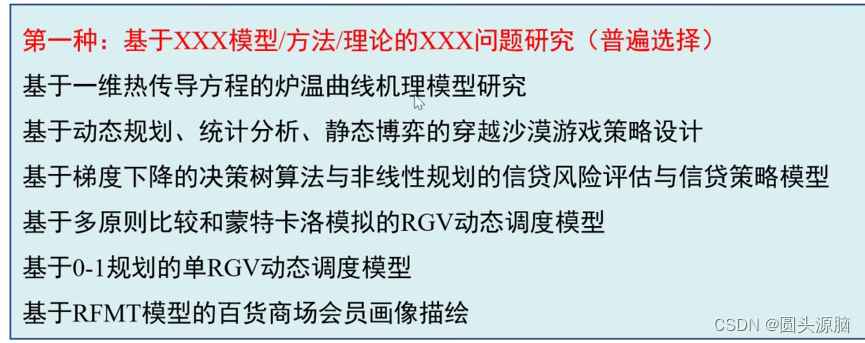 第一种：基于XXX模型/方法/理论的XXX问题研究（普遍选择）

基于一维热传导方程的炉温曲线机理模型研究

基于动态规划、统计分析、静态博弈的穿越沙漠游戏策略设计

基于梯度下降的决策树算法与非线性规划的信贷风险评估与信贷策略模型

基于多原则比较和蒙特卡洛模拟的RGV动态调度模型

基于0-1规划的单RGV动态调度模型

基于RFMT模型的百货商场会员画像描绘

CSDN @圆头源脑